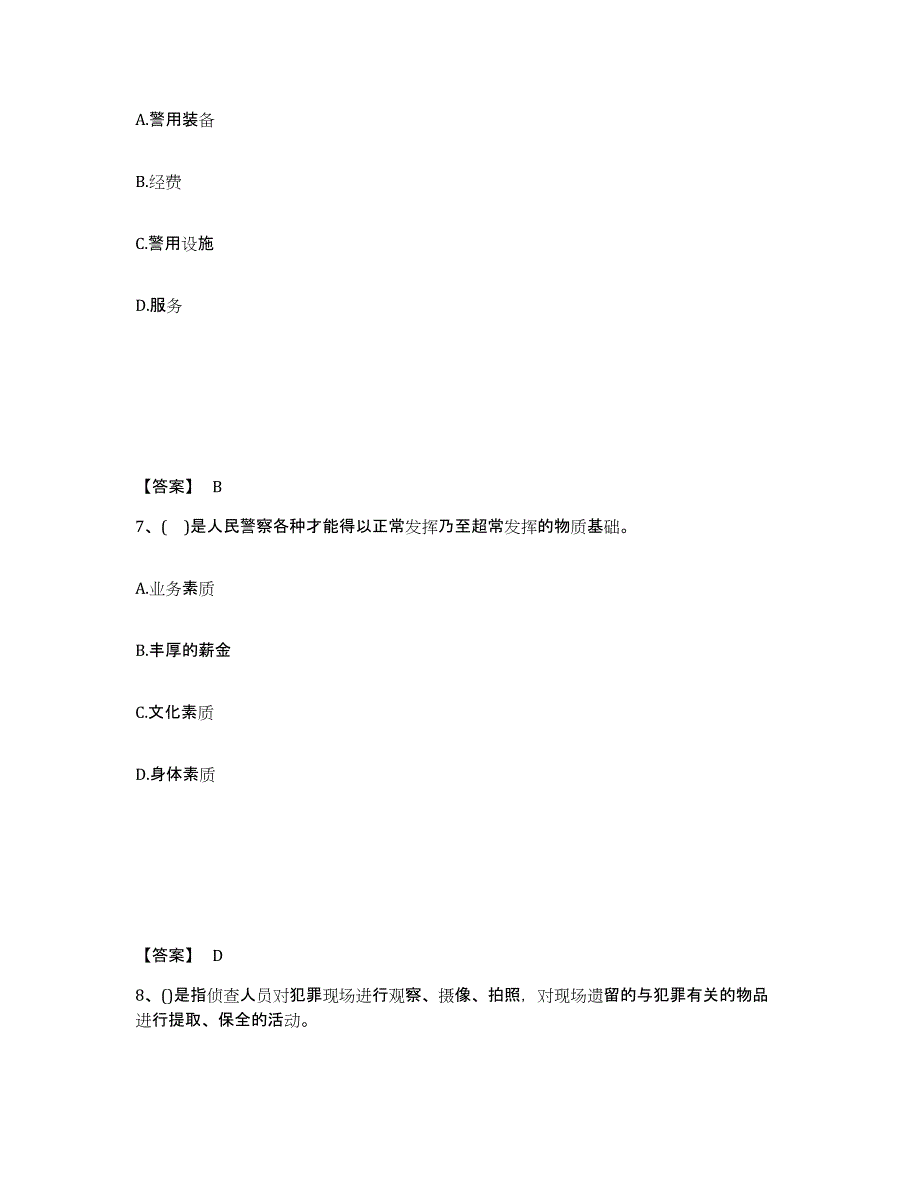 A.警用装备

B.经费

C.警用设施

D.服务

【答案】 B

7、( )是人民警察各种才能得以正常发挥乃至超常发挥的物质基础。

A.业务素质

B.丰厚的薪金

C.文化素质

D.身体素质

【答案】 D

8、()是指侦查人员对犯罪现场进行观察、摄像、拍照，对现场遗留的与犯罪有关的物品进行提取、保全的活动。